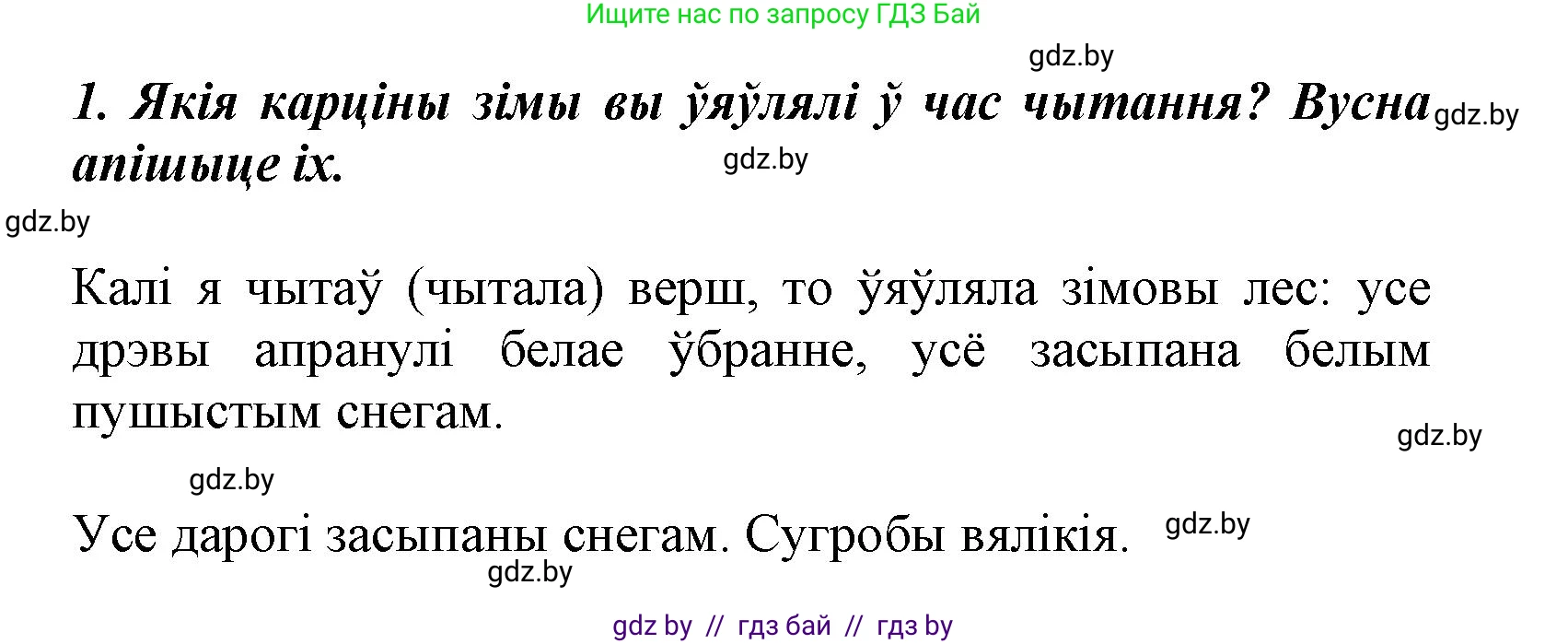 Ищите нас по запросу ГДЗ Бай

gdz.by

1. Якія карціны зімы вы ўяўлялі ў час чытання? Вусна апішыце іх.

gdz.by

gdz.by

gdz.by

Калі я чытаў (чытала) верш, то ўяўляла зімовы лес: усе дрэвы апранулі белае ўбранне, усё засыпана белым пушыстым снегам.

gdz.by

gdz.by

Усе дарогі засыпаны снегам. Сугробы вялікія.

gdz.by

gdz.by

gdz by // гдз бай // гдз by